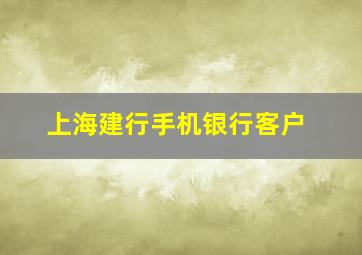 上海建行手机银行客户